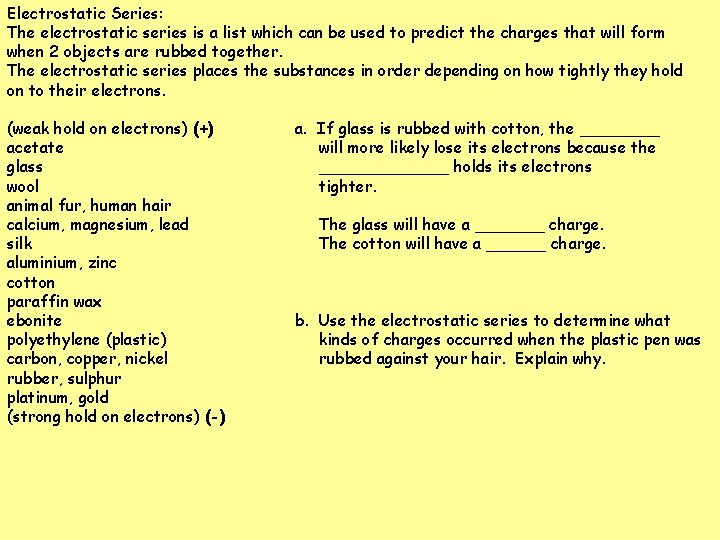 Electrostatic Series:
The electrostatic series is a list which can be used to predict the charges that will form when 2 objects are rubbed together.
The electrostatic series places the substances in order depending on how tightly they hold on to their electrons.

(weak hold on electrons) (+)
acetate
glass
wool
animal fur, human hair
calcium, magnesium, lead
silk
aluminium, zinc
cotton
paraffin wax
ebonite
polyethylene (plastic)
carbon, copper, nickel
rubber, sulphur
platinum, gold
(strong hold on electrons) (-)

a. If glass is rubbed with cotton, the ________ will more likely lose its electrons because the _____________ holds its electrons tighter.

The glass will have a _______ charge.
The cotton will have a ______ charge.

b. Use the electrostatic series to determine what kinds of charges occurred when the plastic pen was rubbed against your hair. Explain why.